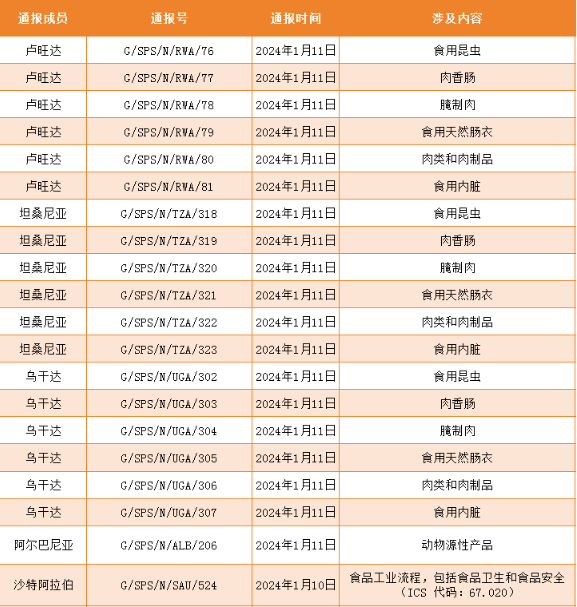 | 通报成员 | 通报号 | 通报时间 | 涉及内容 |
|---|---|---|---|
| 卢旺达 | G/SPS/N/RWA/76 | 2024年1月11日 | 食用昆虫 |
| 卢旺达 | G/SPS/N/RWA/77 | 2024年1月11日 | 肉香肠 |
| 卢旺达 | G/SPS/N/RWA/78 | 2024年1月11日 | 腌制肉 |
| 卢旺达 | G/SPS/N/RWA/79 | 2024年1月11日 | 食用天然肠衣 |
| 卢旺达 | G/SPS/N/RWA/80 | 2024年1月11日 | 肉类和肉制品 |
| 卢旺达 | G/SPS/N/RWA/81 | 2024年1月11日 | 食用内脏 |
| 坦桑尼亚 | G/SPS/N/TZA/318 | 2024年1月11日 | 食用昆虫 |
| 坦桑尼亚 | G/SPS/N/TZA/319 | 2024年1月11日 | 肉香肠 |
| 坦桑尼亚 | G/SPS/N/TZA/320 | 2024年1月11日 | 腌制肉 |
| 坦桑尼亚 | G/SPS/N/TZA/321 | 2024年1月11日 | 食用天然肠衣 |
| 坦桑尼亚 | G/SPS/N/TZA/322 | 2024年1月11日 | 肉类和肉制品 |
| 坦桑尼亚 | G/SPS/N/TZA/323 | 2024年1月11日 | 食用内脏 |
| 乌干达 | G/SPS/N/UGA/302 | 2024年1月11日 | 食用昆虫 |
| 乌干达 | G/SPS/N/UGA/303 | 2024年1月11日 | 肉香肠 |
| 乌干达 | G/SPS/N/UGA/304 | 2024年1月11日 | 腌制肉 |
| 乌干达 | G/SPS/N/UGA/305 | 2024年1月11日 | 食用天然肠衣 |
| 乌干达 | G/SPS/N/UGA/306 | 2024年1月11日 | 肉类和肉制品 |
| 乌干达 | G/SPS/N/UGA/307 | 2024年1月11日 | 食用内脏 |
| 阿尔巴尼亚 | G/SPS/N/ALB/206 | 2024年1月11日 | 动物源性产品 |
| 沙特阿拉伯 | G/SPS/N/SAU/524 | 2024年1月10日 | 食品工业流程，包括食品卫生和食品安全（ICS 代码：67.020） |